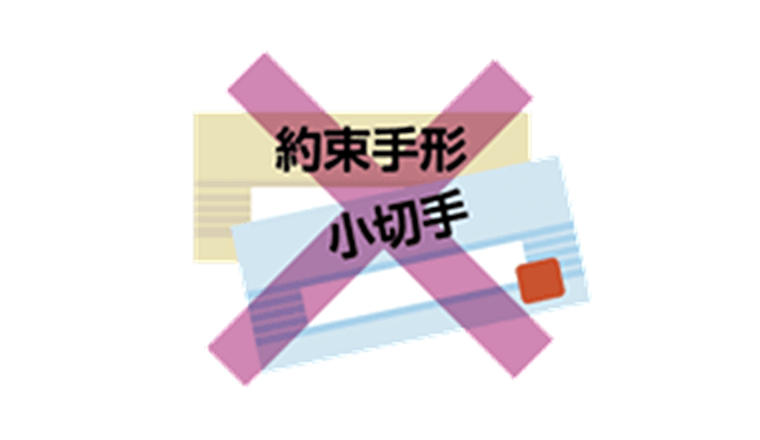 約束手形

小切手